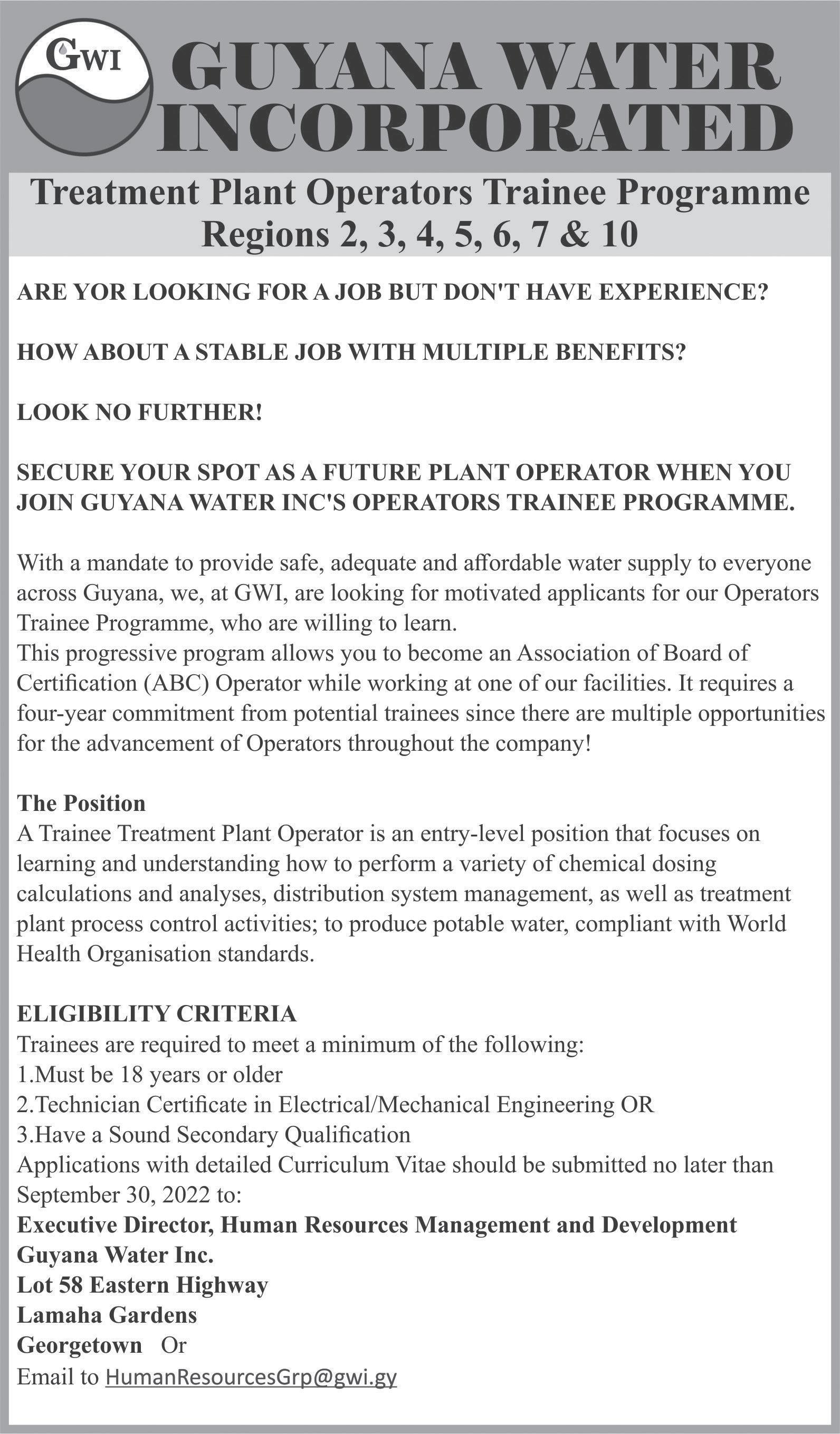 GWI

GUYANA WATER INCORPORATED

Treatment Plant Operators Trainee Programme
Regions 2, 3, 4, 5, 6, 7 & 10

ARE YOR LOOKING FOR A JOB BUT DON'T HAVE EXPERIENCE?

HOW ABOUT A STABLE JOB WITH MULTIPLE BENEFITS?

LOOK NO FURTHER!

SECURE YOUR SPOT AS A FUTURE PLANT OPERATOR WHEN YOU JOIN GUYANA WATER INC'S OPERATORS TRAINEE PROGRAMME.

With a mandate to provide safe, adequate and affordable water supply to everyone across Guyana, we, at GWI, are looking for motivated applicants for our Operators Trainee Programme, who are willing to learn.
This progressive program allows you to become an Association of Board of Certification (ABC) Operator while working at one of our facilities. It requires a four-year commitment from potential trainees since there are multiple opportunities for the advancement of Operators throughout the company!

The Position
A Trainee Treatment Plant Operator is an entry-level position that focuses on learning and understanding how to perform a variety of chemical dosing calculations and analyses, distribution system management, as well as treatment plant process control activities; to produce potable water, compliant with World Health Organisation standards.

ELIGIBILITY CRITERIA
Trainees are required to meet a minimum of the following:
1.Must be 18 years or older
2.Technician Certificate in Electrical/Mechanical Engineering OR
3.Have a Sound Secondary Qualification
Applications with detailed Curriculum Vitae should be submitted no later than September 30, 2022 to:
Executive Director, Human Resources Management and Development
Guyana Water Inc.
Lot 58 Eastern Highway
Lamaha Gardens
Georgetown Or
Email to HumanResourcesGrp@gwi.gy